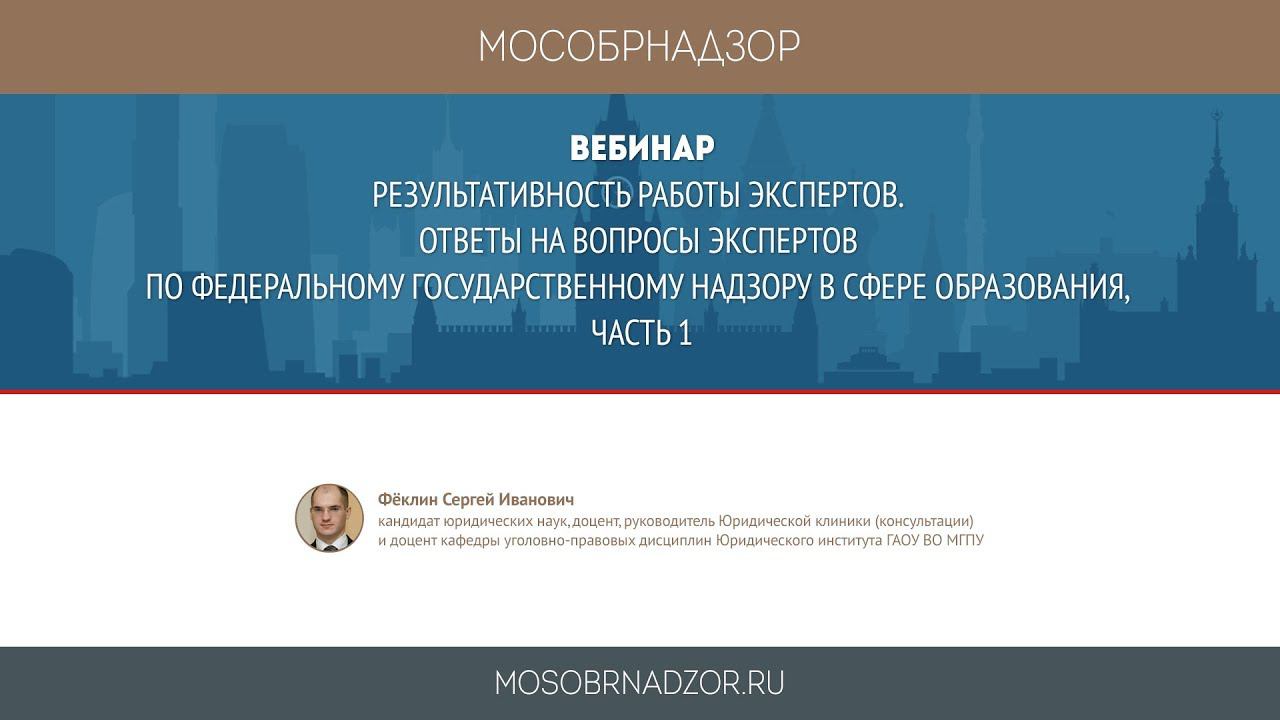 МОСОБРНАДЗОР

ВЕБИНАР
РЕЗУЛЬТАТИВНОСТЬ РАБОТЫ ЭКСПЕРТОВ.
ОТВЕТЫ НА ВОПРОСЫ ЭКСПЕРТОВ
ПО ФЕДЕРАЛЬНОМУ ГОСУДАРСТВЕННОМУ НАДЗОРУ В СФЕРЕ ОБРАЗОВАНИЯ,
ЧАСТЬ 1

Фёклин Сергей Иванович
кандидат юридических наук, доцент, руководитель Юридической клиники (консультации) и доцент кафедры уголовно-правовых дисциплин Юридического института ГАОУ ВО МГПУ

MOSOBRNADZOR.RU